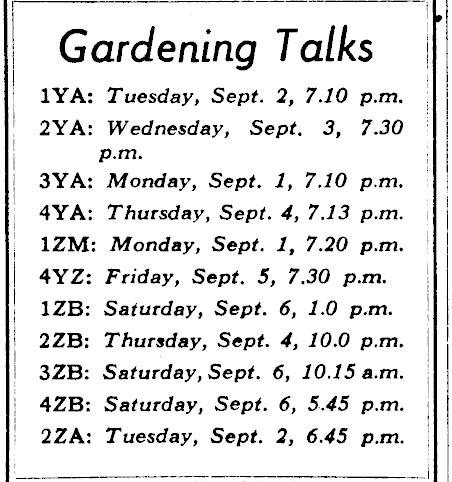 Gardening Talks

1YA: Tuesday, Sept. 2, 7.10 p.m.
2YA: Wednesday, Sept. 3, 7.30 p.m.
3YA: Monday, Sept. 1, 7.10 p.m.
4YA: Thursday, Sept. 4, 7.13 p.m.
1ZM: Monday, Sept. 1, 7.20 p.m.
4YZ: Friday, Sept. 5, 7.30 p.m.
1ZB: Saturday, Sept. 6, 1.0 p.m.
2ZB: Thursday, Sept. 4, 10.0 p.m.
3ZB: Saturday, Sept. 6, 10.15 a.m.
4ZB: Saturday, Sept. 6, 5.45 p.m.
2ZA: Tuesday, Sept. 2, 6.45 p.m.